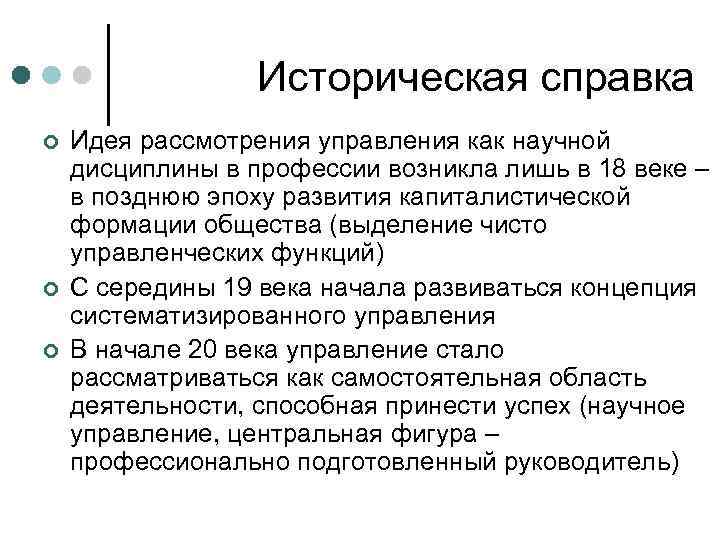 Историческая справка

Идея рассмотрения управления как научной дисциплины в профессии возникла лишь в 18 веке – в позднюю эпоху развития капиталистической формации общества (выделение чисто управленческих функций)

С середины 19 века начала развиваться концепция систематизированного управления

В начале 20 века управление стало рассматриваться как самостоятельная область деятельности, способная принести успех (научное управление, центральная фигура – профессионально подготовленный руководитель)